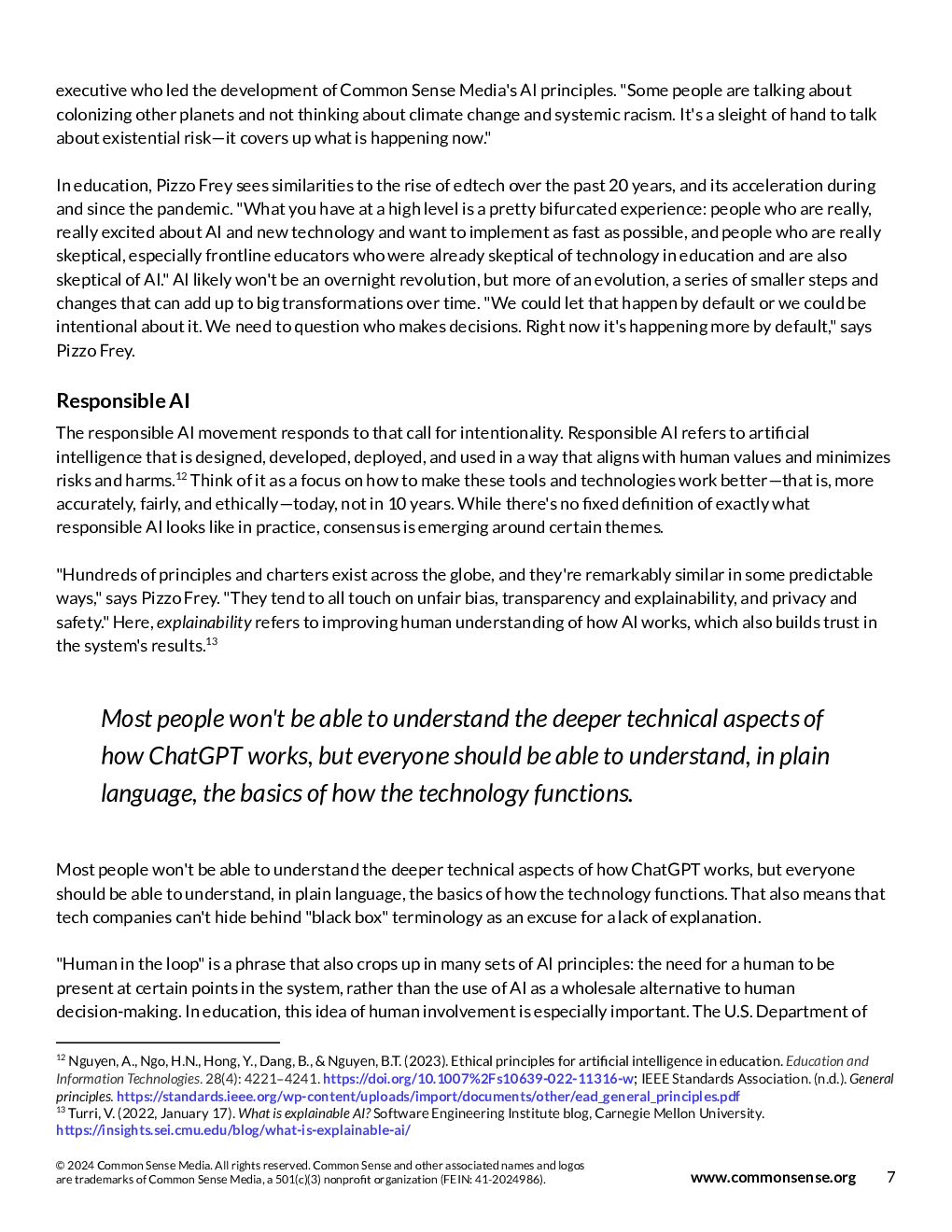 executive who led the development of Common Sense Media's AI principles. "Some people are talking about colonizing other planets and not thinking about climate change and systemic racism. It's a sleight of hand to talk about existential risk—it covers up what is happening now."

In education, Pizzo Frey sees similarities to the rise of edtech over the past 20 years, and its acceleration during and since the pandemic. "What you have at a high level is a pretty bifurcated experience: people who are really, really excited about AI and new technology and want to implement as fast as possible, and people who are really skeptical, especially frontline educators who were already skeptical of technology in education and are also skeptical of AI." AI likely won't be an overnight revolution, but more of an evolution, a series of smaller steps and changes that can add up to big transformations over time. "We could let that happen by default or we could be intentional about it. We need to question who makes decisions. Right now it's happening more by default," says Pizzo Frey.

Responsible AI

The responsible AI movement responds to that call for intentionality. Responsible AI refers to artificial intelligence that is designed, developed, deployed, and used in a way that aligns with human values and minimizes risks and harms.$^{12}$ Think of it as a focus on how to make these tools and technologies work better—that is, more accurately, fairly, and ethically—today, not in 10 years. While there's no fixed definition of exactly what responsible AI looks like in practice, consensus is emerging around certain themes.

"Hundreds of principles and charters exist across the globe, and they're remarkably similar in some predictable ways," says Pizzo Frey. "They tend to all touch on unfair bias, transparency and explainability, and privacy and safety." Here, explainability refers to improving human understanding of how AI works, which also builds trust in the system's results.$^{13}$

Most people won't be able to understand the deeper technical aspects of how ChatGPT works, but everyone should be able to understand, in plain language, the basics of how the technology functions.

Most people won't be able to understand the deeper technical aspects of how ChatGPT works, but everyone should be able to understand, in plain language, the basics of how the technology functions. That also means that tech companies can't hide behind "black box" terminology as an excuse for a lack of explanation.

"Human in the loop" is a phrase that also crops up in many sets of AI principles: the need for a human to be present at certain points in the system, rather than the use of AI as a wholesale alternative to human decision-making. In education, this idea of human involvement is especially important. The U.S. Department of

$^{12}$ Nguyen, A., Ngo, H.N., Hong, Y., Dang, B., & Nguyen, B.T. (2023). Ethical principles for artificial intelligence in education. Education and Information Technologies. 28(4): 4221–4241. https://doi.org/10.1007%2Fs10639-022-11316-w; IEEE Standards Association. (n.d.). General principles. https://standards.ieee.org/wp-content/uploads/import/documents/other/ead_general_principles.pdf
$^{13}$ Turri, V. (2022, January 17). What is explainable AI? Software Engineering Institute blog, Carnegie Mellon University. https://insights.sei.cmu.edu/blog/what-is-explainable-ai/

© 2024 Common Sense Media. All rights reserved. Common Sense and other associated names and logos are trademarks of Common Sense Media, a 501(c)(3) nonprofit organization (FEIN: 41-2024986).

www.commonsense.org 7